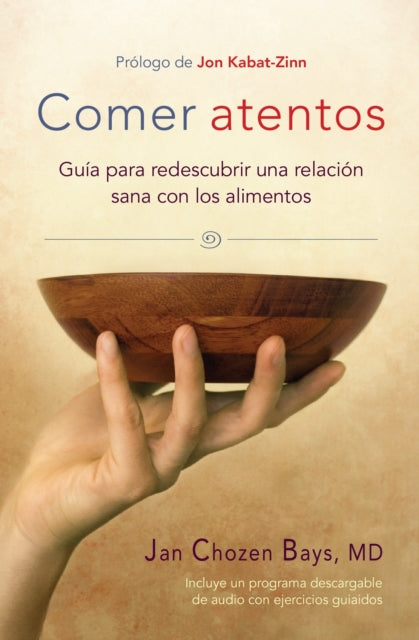 Prólogo de Jon Kabat-Zinn

Comer atentos

Guía para redescubrir una relación sana con los alimentos

Jan Chozen Bays, MD

Incluye un programa descargable de audio con ejercicios guiaidos